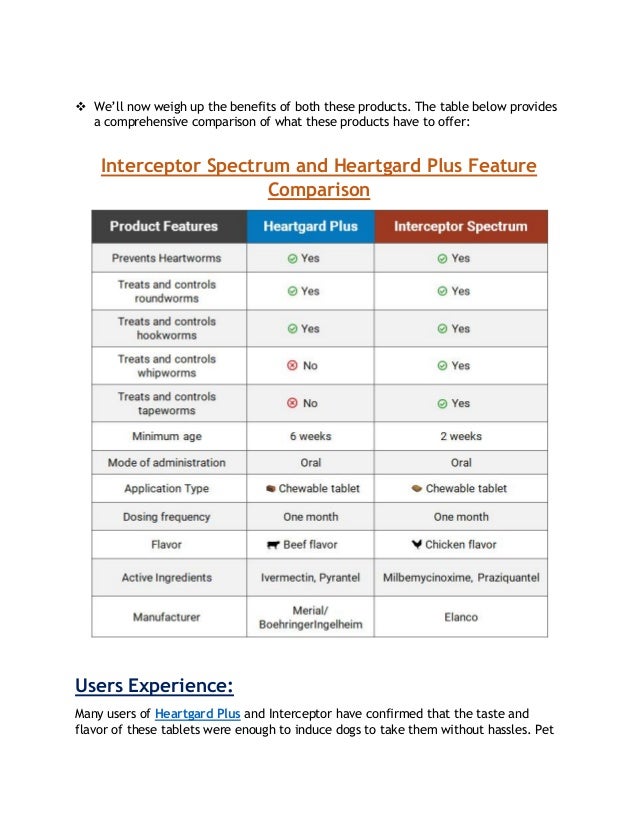 ❖ We'll now weigh up the benefits of both these products. The table below provides a comprehensive comparison of what these products have to offer:

Interceptor Spectrum and Heartgard Plus Feature Comparison

| Product Features | Heartgard Plus | Interceptor Spectrum |
|---|---|---|
| Prevents Heartworms | Yes | Yes |
| Treats and controls roundworms | Yes | Yes |
| Treats and controls hookworms | Yes | Yes |
| Treats and controls whipworms | No | Yes |
| Treats and controls tapeworms | No | Yes |
| Minimum age | 6 weeks | 2 weeks |
| Mode of administration | Oral | Oral |
| Application Type | Chewable tablet | Chewable tablet |
| Dosing frequency | One month | One month |
| Flavor | Beef flavor | Chicken flavor |
| Active Ingredients | Ivermectin, Pyrantel | Milbemycinoxime, Praziquantel |
| Manufacturer | Merial/ BoehringerIngelheim | Elanco |

Users Experience:

Many users of Heartgard Plus and Interceptor have confirmed that the taste and flavor of these tablets were enough to induce dogs to take them without hassles. Pet